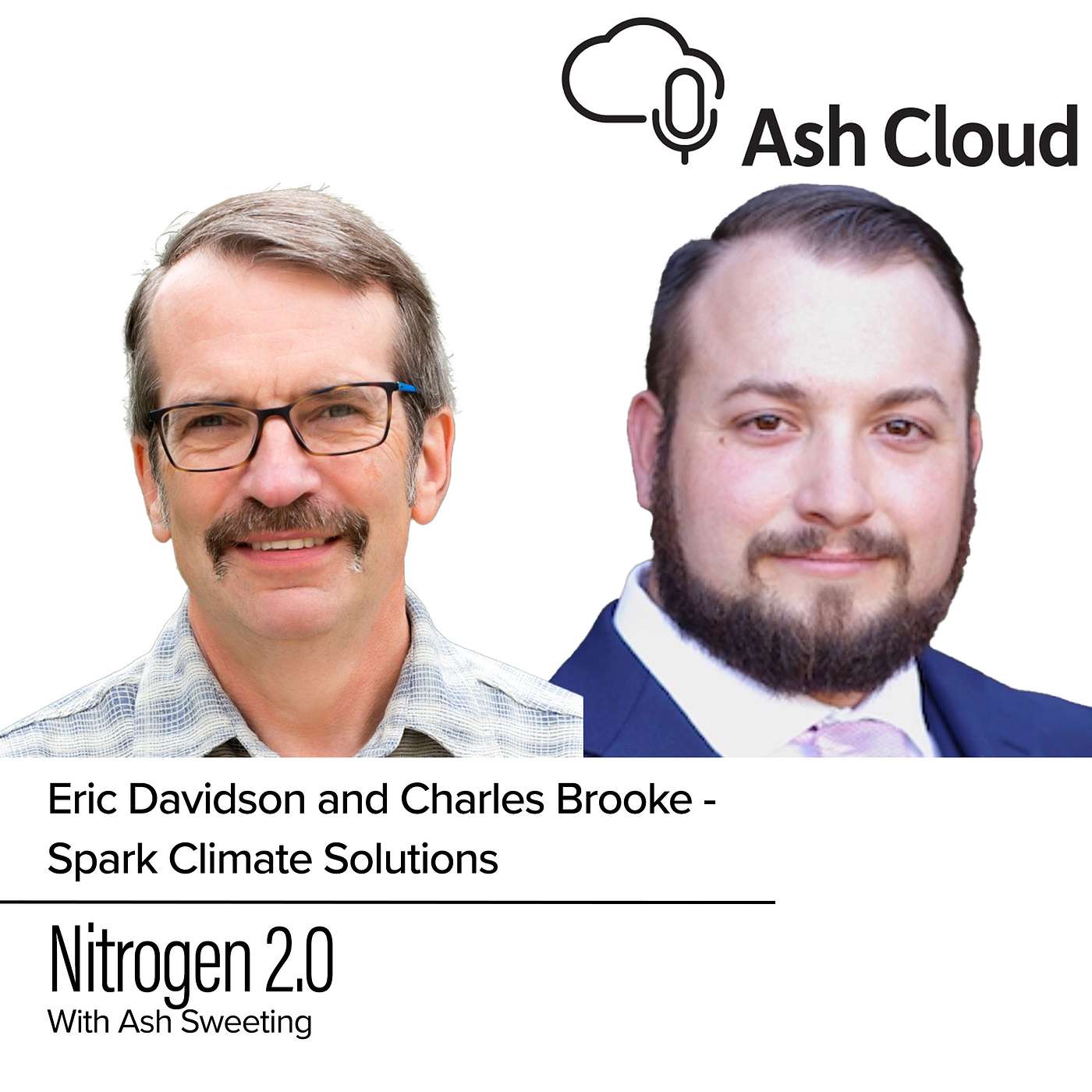 Ash Cloud

Eric Davidson and Charles Brooke - Spark Climate Solutions

Nitrogen 2.0
With Ash Sweeting